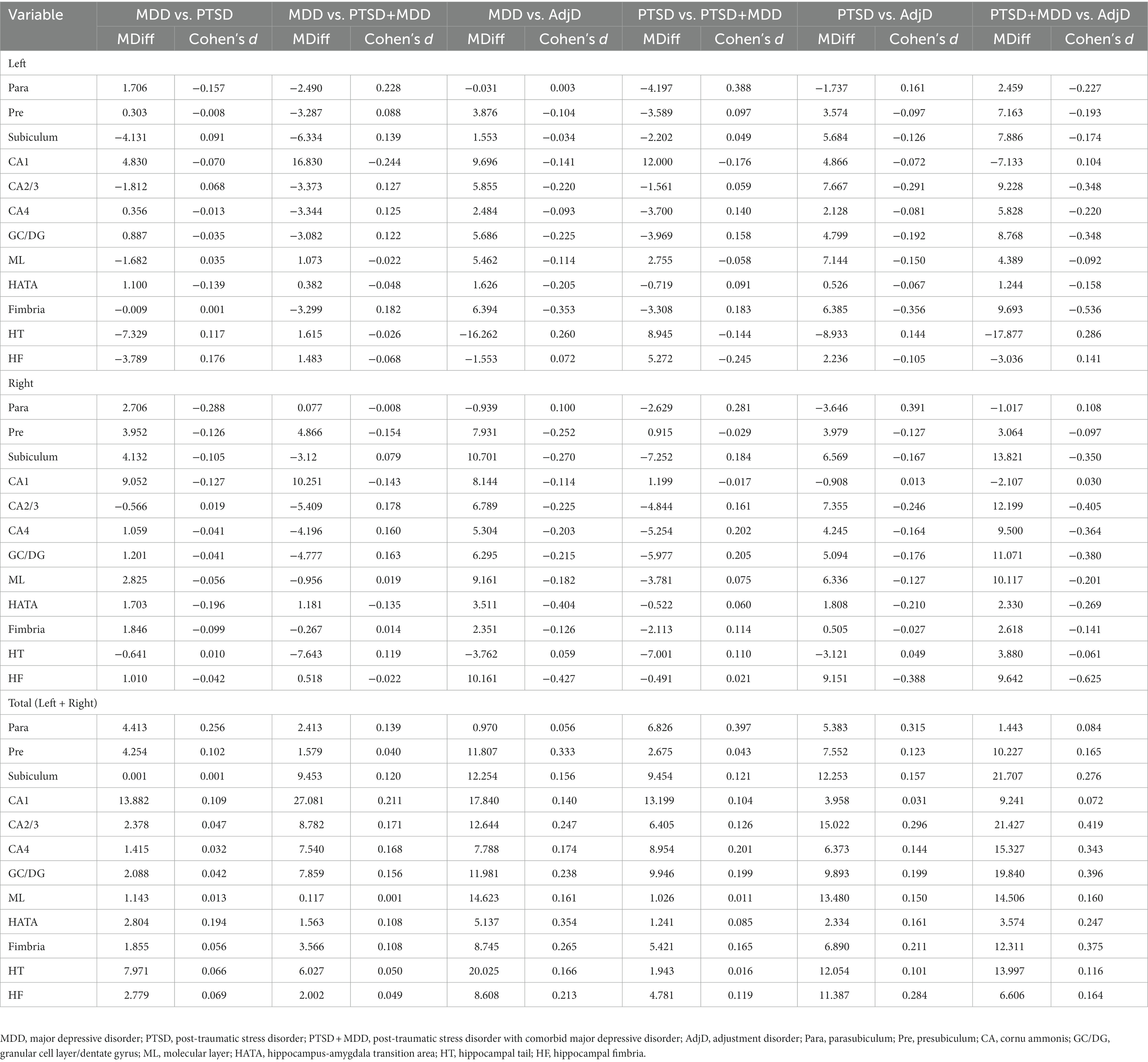 | Variable | MDD vs. PTSD | | MDD vs. PTSD+MDD | | MDD vs. AdjD | | PTSD vs. PTSD+MDD | | PTSD vs. AdjD | | PTSD+MDD vs. AdjD | |
|---|---|---|---|---|---|---|---|---|---|---|---|---|
| | MDiff | Cohen's *d* | MDiff | Cohen's *d* | MDiff | Cohen's *d* | MDiff | Cohen's *d* | MDiff | Cohen's *d* | MDiff | Cohen's *d* |
| Left | | | | | | | | | | | | |
| Para | 1.706 | −0.157 | −2.490 | 0.228 | −0.031 | 0.003 | −4.197 | 0.388 | −1.737 | 0.161 | 2.459 | −0.227 |
| Pre | 0.303 | −0.008 | −3.287 | 0.088 | 3.876 | −0.104 | −3.589 | 0.097 | 3.574 | −0.097 | 7.163 | −0.193 |
| Subiculum | −4.131 | 0.091 | −6.334 | 0.139 | 1.553 | −0.034 | −2.202 | 0.049 | 5.684 | −0.126 | 7.886 | −0.174 |
| CA1 | 4.830 | −0.070 | 16.830 | −0.244 | 9.696 | −0.141 | 12.000 | −0.176 | 4.866 | −0.072 | −7.133 | 0.104 |
| CA2/3 | −1.812 | 0.068 | −3.373 | 0.127 | 5.855 | −0.220 | −1.561 | 0.059 | 7.667 | −0.291 | 9.228 | −0.348 |
| CA4 | 0.356 | −0.013 | −3.344 | 0.125 | 2.484 | −0.093 | −3.700 | 0.140 | 2.128 | −0.081 | 5.828 | −0.220 |
| GC/DG | 0.887 | −0.035 | −3.082 | 0.122 | 5.686 | −0.225 | −3.969 | 0.158 | 4.799 | −0.192 | 8.768 | −0.348 |
| ML | −1.682 | 0.035 | 1.073 | −0.022 | 5.462 | −0.114 | 2.755 | −0.058 | 7.144 | −0.150 | 4.389 | −0.092 |
| HATA | 1.100 | −0.139 | 0.382 | −0.048 | 1.626 | −0.205 | −0.719 | 0.091 | 0.526 | −0.067 | 1.244 | −0.158 |
| Fimbria | −0.009 | 0.001 | −3.299 | 0.182 | 6.394 | −0.353 | −3.308 | 0.183 | 6.385 | −0.356 | 9.693 | −0.536 |
| HT | −7.329 | 0.117 | 1.615 | −0.026 | −16.262 | 0.260 | 8.945 | −0.144 | −8.933 | 0.144 | −17.877 | 0.286 |
| HF | −3.789 | 0.176 | 1.483 | −0.068 | −1.553 | 0.072 | 5.272 | −0.245 | 2.236 | −0.105 | −3.036 | 0.141 |
| Right | | | | | | | | | | | | |
| Para | 2.706 | −0.288 | 0.077 | −0.008 | −0.939 | 0.100 | −2.629 | 0.281 | −3.646 | 0.391 | −1.017 | 0.108 |
| Pre | 3.952 | −0.126 | 4.866 | −0.154 | 7.931 | −0.252 | 0.915 | −0.029 | 3.979 | −0.127 | 3.064 | −0.097 |
| Subiculum | 4.132 | −0.105 | −3.12 | 0.079 | 10.701 | −0.270 | −7.252 | 0.184 | 6.569 | −0.167 | 13.821 | −0.350 |
| CA1 | 9.052 | −0.127 | 10.251 | −0.143 | 8.144 | −0.114 | 1.199 | −0.017 | −0.908 | 0.013 | −2.107 | 0.030 |
| CA2/3 | −0.566 | 0.019 | −5.409 | 0.178 | 6.789 | −0.225 | −4.844 | 0.161 | 7.355 | −0.246 | 12.199 | −0.405 |
| CA4 | 1.059 | −0.041 | −4.196 | 0.160 | 5.304 | −0.203 | −5.254 | 0.202 | 4.245 | −0.164 | 9.500 | −0.364 |
| GC/DG | 1.201 | −0.041 | −4.777 | 0.163 | 6.295 | −0.215 | −5.977 | 0.205 | 5.094 | −0.176 | 11.071 | −0.380 |
| ML | 2.825 | −0.056 | −0.956 | 0.019 | 9.161 | −0.182 | −3.781 | 0.075 | 6.336 | −0.127 | 10.117 | −0.201 |
| HATA | 1.703 | −0.196 | 1.181 | −0.135 | 3.511 | −0.404 | −0.522 | 0.060 | 1.808 | −0.210 | 2.330 | −0.269 |
| Fimbria | 1.846 | −0.099 | −0.267 | 0.014 | 2.351 | −0.126 | −2.113 | 0.114 | 0.505 | −0.027 | 2.618 | −0.141 |
| HT | −0.641 | 0.010 | −7.643 | 0.119 | −3.762 | 0.059 | −7.001 | 0.110 | −3.121 | 0.049 | 3.880 | −0.061 |
| HF | 1.010 | −0.042 | 0.518 | −0.022 | 10.161 | −0.427 | −0.491 | 0.021 | 9.151 | −0.388 | 9.642 | −0.625 |
| Total (Left + Right) | | | | | | | | | | | | |
| Para | 4.413 | 0.256 | 2.413 | 0.139 | 0.970 | 0.056 | 6.826 | 0.397 | 5.383 | 0.315 | 1.443 | 0.084 |
| Pre | 4.254 | 0.102 | 1.579 | 0.040 | 11.807 | 0.333 | 2.675 | 0.043 | 7.552 | 0.123 | 10.227 | 0.165 |
| Subiculum | 0.001 | 0.001 | 9.453 | 0.120 | 12.254 | 0.156 | 9.454 | 0.121 | 12.253 | 0.157 | 21.707 | 0.276 |
| CA1 | 13.882 | 0.109 | 27.081 | 0.211 | 17.840 | 0.140 | 13.199 | 0.104 | 3.958 | 0.031 | 9.241 | 0.072 |
| CA2/3 | 2.378 | 0.047 | 8.782 | 0.171 | 12.644 | 0.247 | 6.405 | 0.126 | 15.022 | 0.296 | 21.427 | 0.419 |
| CA4 | 1.415 | 0.032 | 7.540 | 0.168 | 7.788 | 0.174 | 8.954 | 0.201 | 6.373 | 0.144 | 15.327 | 0.343 |
| GC/DG | 2.088 | 0.042 | 7.859 | 0.156 | 11.981 | 0.238 | 9.946 | 0.199 | 9.893 | 0.199 | 19.840 | 0.396 |
| ML | 1.143 | 0.013 | 0.117 | 0.001 | 14.623 | 0.161 | 1.026 | 0.011 | 13.480 | 0.150 | 14.506 | 0.160 |
| HATA | 2.804 | 0.194 | 1.563 | 0.108 | 5.137 | 0.354 | 1.241 | 0.085 | 2.334 | 0.161 | 3.574 | 0.247 |
| Fimbria | 1.855 | 0.056 | 3.566 | 0.108 | 8.745 | 0.265 | 5.421 | 0.165 | 6.890 | 0.211 | 12.311 | 0.375 |
| HT | 7.971 | 0.066 | 6.027 | 0.050 | 20.025 | 0.166 | 1.943 | 0.016 | 12.054 | 0.101 | 13.997 | 0.116 |
| HF | 2.779 | 0.069 | 2.002 | 0.049 | 8.608 | 0.213 | 4.781 | 0.119 | 11.387 | 0.284 | 6.606 | 0.164 |

MDD, major depressive disorder; PTSD, post-traumatic stress disorder; PTSD + MDD, post-traumatic stress disorder with comorbid major depressive disorder; AdjD, adjustment disorder; Para, parasubiculum; Pre, presubiculum; CA, cornu ammonis; GC/DG, granular cell layer/dentate gyrus; ML, molecular layer; HATA, hippocampus-amygdala transition area; HT, hippocampal tail; HF, hippocampal fimbria.